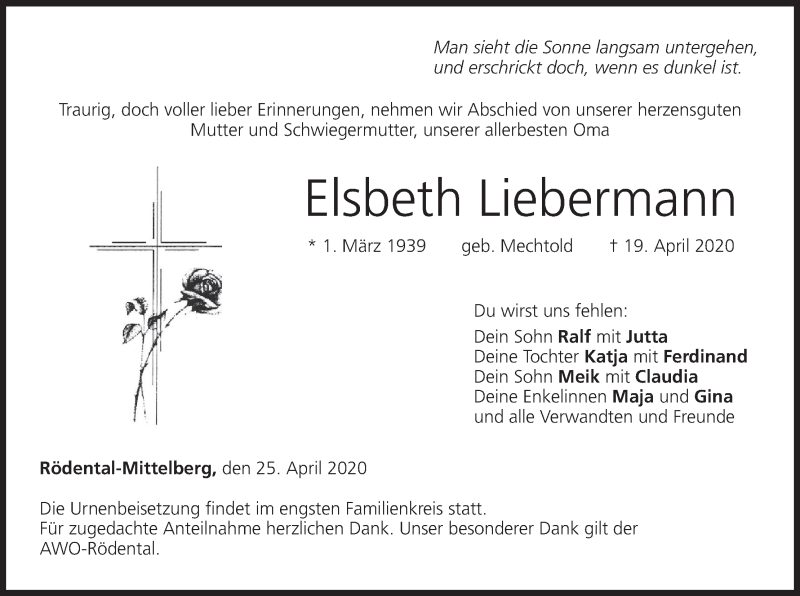 Man sieht die Sonne langsam untergehen,
und erschrickt doch, wenn es dunkel ist.

Traurig, doch voller lieber Erinnerungen, nehmen wir Abschied von unserer herzensguten Mutter und Schwiegermutter, unserer allerbesten Oma

Elsbeth Liebermann

* 1. März 1939 geb. Mechtold † 19. April 2020

Du wirst uns fehlen:
Dein Sohn Ralf mit Jutta
Deine Tochter Katja mit Ferdinand
Dein Sohn Meik mit Claudia
Deine Enkelinnen Maja und Gina
und alle Verwandten und Freunde

Rödental-Mittelberg, den 25. April 2020

Die Urnenbeisetzung findet im engsten Familienkreis statt.
Für zugedachte Anteilnahme herzlichen Dank. Unser besonderer Dank gilt der AWO-Rödental.